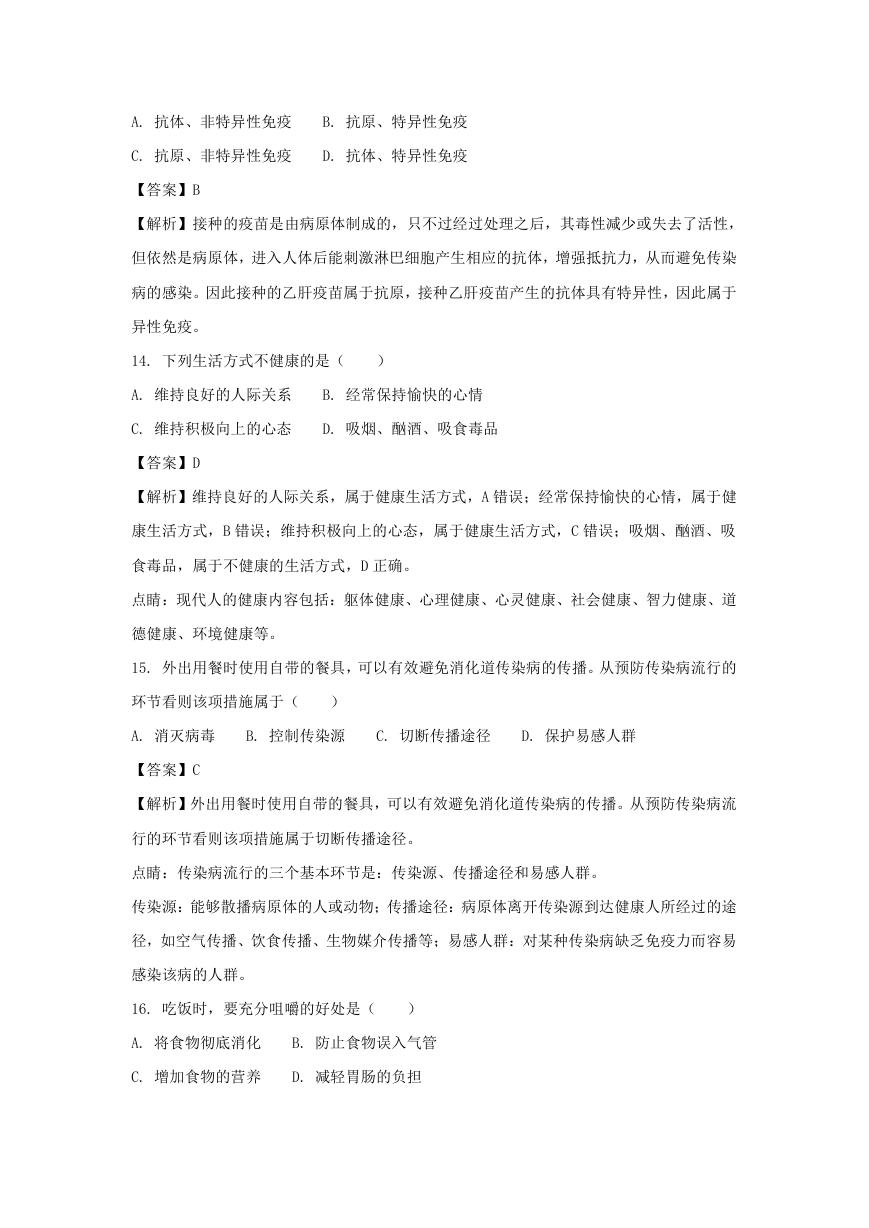 A. 抗体、非特异性免疫　　B. 抗原、特异性免疫

C. 抗原、非特异性免疫　　D. 抗体、特异性免疫

【答案】B

【解析】接种的疫苗是由病原体制成的，只不过经过处理之后，其毒性减少或失去了活性，但依然是病原体，进入人体后能刺激淋巴细胞产生相应的抗体，增强抵抗力，从而避免传染病的感染。因此接种的乙肝疫苗属于抗原，接种乙肝疫苗产生的抗体具有特异性，因此属于异性免疫。

14. 下列生活方式不健康的是（　　）

A. 维持良好的人际关系　　B. 经常保持愉快的心情

C. 维持积极向上的心态　　D. 吸烟、酗酒、吸食毒品

【答案】D

【解析】维持良好的人际关系，属于健康生活方式，A 错误；经常保持愉快的心情，属于健康生活方式，B 错误；维持积极向上的心态，属于健康生活方式，C 错误；吸烟、酗酒、吸食毒品，属于不健康的生活方式，D 正确。

点睛：现代人的健康内容包括：躯体健康、心理健康、心灵健康、社会健康、智力健康、道德健康、环境健康等。

15. 外出用餐时使用自带的餐具，可以有效避免消化道传染病的传播。从预防传染病流行的环节看则该项措施属于（　　）

A. 消灭病毒　　B. 控制传染源　　C. 切断传播途径　　D. 保护易感人群

【答案】C

【解析】外出用餐时使用自带的餐具，可以有效避免消化道传染病的传播。从预防传染病流行的环节看则该项措施属于切断传播途径。

点睛：传染病流行的三个基本环节是：传染源、传播途径和易感人群。

传染源：能够散播病原体的人或动物；传播途径：病原体离开传染源到达健康人所经过的途径，如空气传播、饮食传播、生物媒介传播等；易感人群：对某种传染病缺乏免疫力而容易感染该病的人群。

16. 吃饭时，要充分咀嚼的好处是（　　）

A. 将食物彻底消化　　B. 防止食物误入气管

C. 增加食物的营养　　D. 减轻胃肠的负担